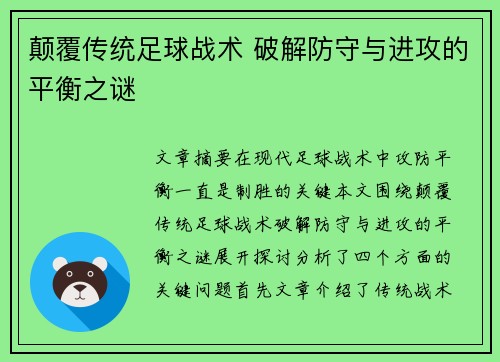 颠覆传统足球战术 破解防守与进攻的平衡之谜

文章摘要在现代足球战术中攻防平衡一直是制胜的关键本文围绕颠覆传统足球战术破解防守与进攻的平衡之谜展开探讨分析了四个方面的关键问题首先文章介绍了传统战术